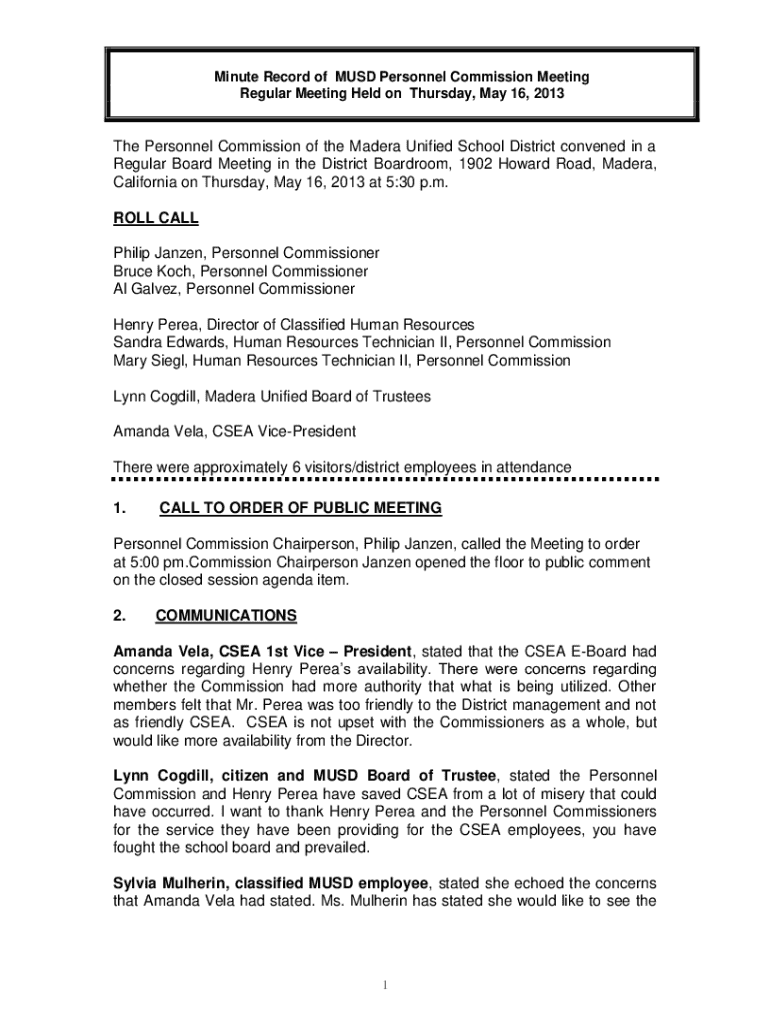 Minute Record of MUSD Personnel Commission Meeting
Regular Meeting Held on Thursday, May 16, 2013

The Personnel Commission of the Madera Unified School District convened in a Regular Board Meeting in the District Boardroom, 1902 Howard Road, Madera, California on Thursday, May 16, 2013 at 5:30 p.m.

ROLL CALL

Philip Janzen, Personnel Commissioner
Bruce Koch, Personnel Commissioner
Al Galvez, Personnel Commissioner

Henry Perea, Director of Classified Human Resources
Sandra Edwards, Human Resources Technician II, Personnel Commission
Mary Siegl, Human Resources Technician II, Personnel Commission

Lynn Cogdill, Madera Unified Board of Trustees

Amanda Vela, CSEA Vice-President

There were approximately 6 visitors/district employees in attendance

1. CALL TO ORDER OF PUBLIC MEETING

Personnel Commission Chairperson, Philip Janzen, called the Meeting to order at 5:00 pm.Commission Chairperson Janzen opened the floor to public comment on the closed session agenda item.

2. COMMUNICATIONS

Amanda Vela, CSEA 1st Vice – President, stated that the CSEA E-Board had concerns regarding Henry Perea's availability. There were concerns regarding whether the Commission had more authority that what is being utilized. Other members felt that Mr. Perea was too friendly to the District management and not as friendly CSEA. CSEA is not upset with the Commissioners as a whole, but would like more availability from the Director.

Lynn Cogdill, citizen and MUSD Board of Trustee, stated the Personnel Commission and Henry Perea have saved CSEA from a lot of misery that could have occurred. I want to thank Henry Perea and the Personnel Commissioners for the service they have been providing for the CSEA employees, you have fought the school board and prevailed.

Sylvia Mulherin, classified MUSD employee, stated she echoed the concerns that Amanda Vela had stated. Ms. Mulherin has stated she would like to see the

1